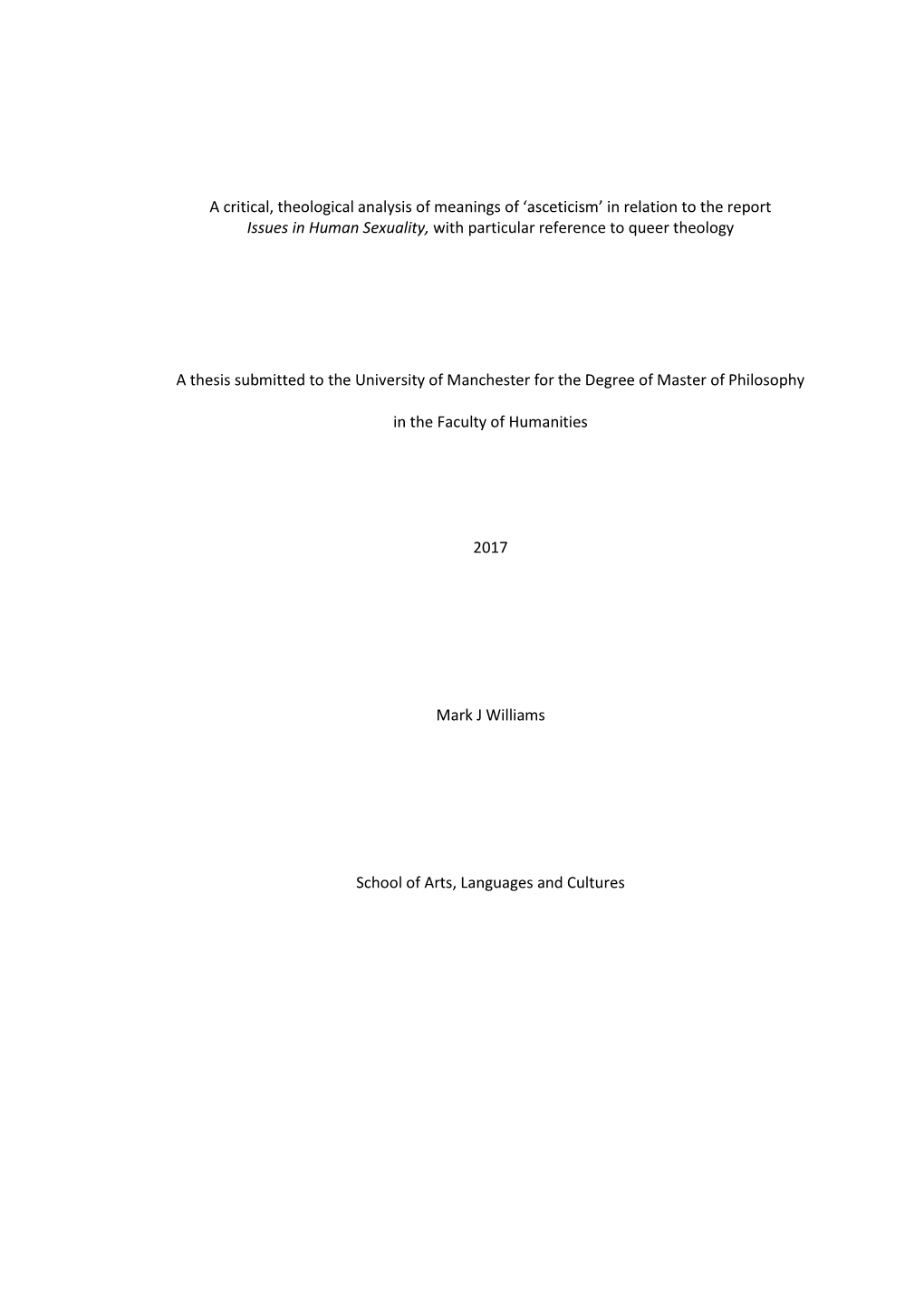 A critical, theological analysis of meanings of ‘asceticism’ in relation to the report Issues in Human Sexuality, with particular reference to queer theology

A thesis submitted to the University of Manchester for the Degree of Master of Philosophy

in the Faculty of Humanities

2017

Mark J Williams

School of Arts, Languages and Cultures